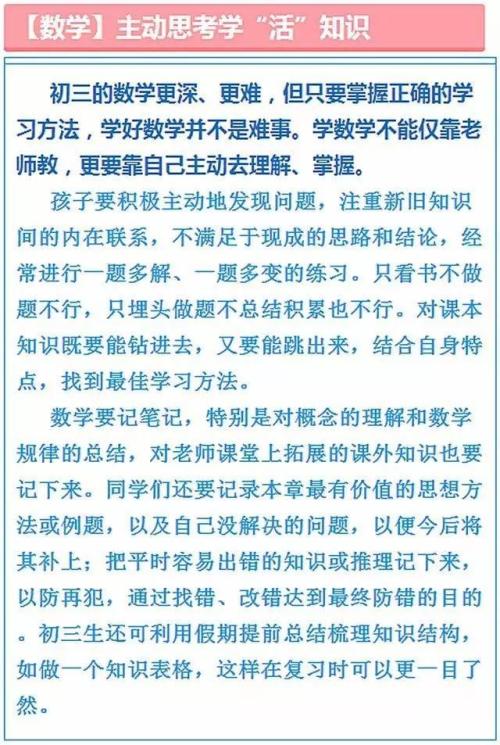 【数学】主动思考学“活”知识

初三的数学更深、更难，但只要掌握正确的学习方法，学好数学并不是难事。学数学不能仅靠老师教，更要靠自己主动去理解、掌握。

孩子要积极主动地发现问题，注重新旧知识间的内在联系，不满足于现成的思路和结论，经常进行一题多解、一题多变的练习。只看书不做题不行，只埋头做题不总结积累也不行。对课本知识既要能钻进去，又要能跳出来，结合自身特点，找到最佳学习方法。

数学要记笔记，特别是对概念的理解和数学规律的总结，对老师课堂上拓展的课外知识也要记下来。同学们还要记录本章最有价值的思想方法或例题，以及自己没解决的问题，以便今后将其补上；把平时容易出错的知识或推理记下来，以防再犯，通过找错、改错达到最终防错的目的。初三生还可利用假期提前总结梳理知识结构，如做一个知识表格，这样在复习时可以更一目了然。